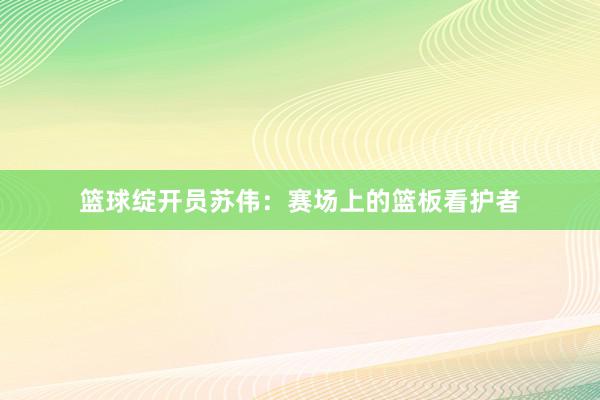 篮球绽开员苏伟：赛场上的篮板看护者